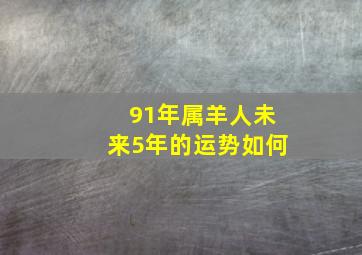 91年属羊人未来5年的运势如何